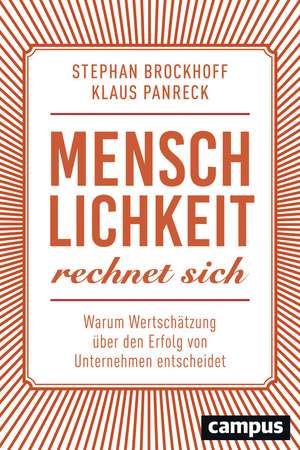 STEPHAN BROCKHOFF
KLAUS PANRECK

MENSCH
LICHKEIT
rechnet sich

Warum Wertschätzung über den Erfolg von Unternehmen entscheidet

campus